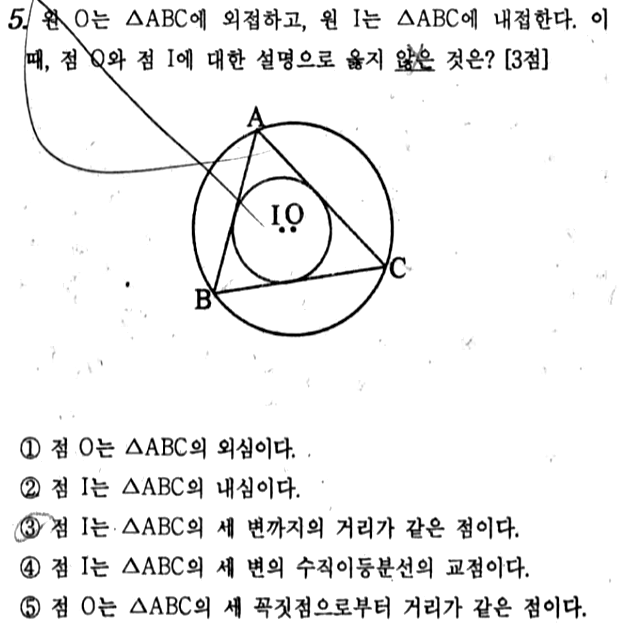 5. 원 O는 $\triangle ABC$에 외접하고, 원 I는 $\triangle ABC$에 내접한다. 이때, 점 O와 점 I에 대한 설명으로 옳지 않은 것은? [3점]

A
I O
B
C

① 점 O는 $\triangle ABC$의 외심이다.
② 점 I는 $\triangle ABC$의 내심이다.
③ 점 I는 $\triangle ABC$의 세 변까지의 거리가 같은 점이다.
④ 점 I는 $\triangle ABC$의 세 변의 수직이등분선의 교점이다.
⑤ 점 O는 $\triangle ABC$의 세 꼭짓점으로부터 거리가 같은 점이다.